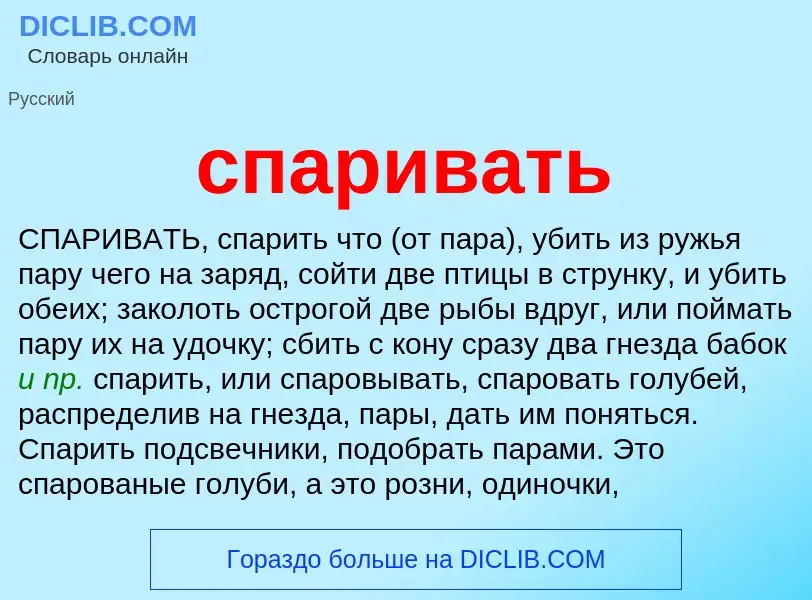 DICLIB.COM
Словарь онлайн

Русский

спаривать

СПАРИВАТЬ, спарить что (от пара), убить из ружья пару чего на заряд, сойти две птицы в струнку, и убить обеих; заколоть острогой две рыбы вдруг, или поймать пару их на удочку; сбить с кону сразу два гнезда бабок и пр. спарить, или спаровывать, спаровать голубей, распределив на гнезда, пары, дать им поняться. Спарить подсвечники, подобрать парами. Это спарованые голуби, а это розни, одиночки,

Гораздо больше на DICLIB.COM